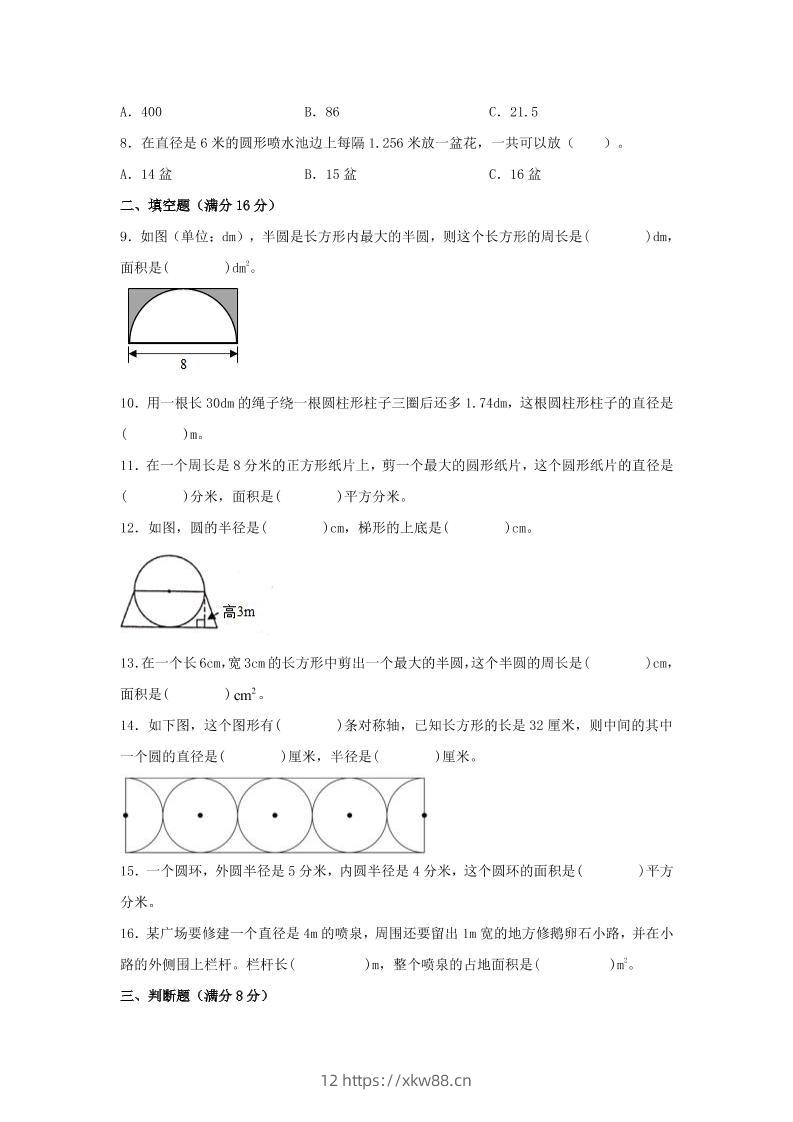 A. 400　　　　B. 86　　　　C. 21.5

8. 在直径是 6 米的圆形喷水池边上每隔 1.256 米放一盆花，一共可以放（　　）。

A. 14 盆　　　　B. 15 盆　　　　C. 16 盆

二、填空题（满分 16 分）

9. 如图（单位：dm），半圆是长方形内最大的半圆，则这个长方形的周长是(　　　)dm，面积是(　　　)$dm^2$。

8

10. 用一根长 30dm 的绳子绕一根圆柱形柱子三圈后还多 1.74dm，这根圆柱形柱子的直径是(　　　)m。

11. 在一个周长是 8 分米的正方形纸片上，剪一个最大的圆形纸片，这个圆形纸片的直径是(　　　)分米，面积是(　　　)平方分米。

12. 如图，圆的半径是(　　　)cm，梯形的上底是(　　　)cm。

高3m

13. 在一个长 6cm，宽 3cm 的长方形中剪出一个最大的半圆，这个半圆的周长是(　　　)cm，面积是(　　　)$cm^2$。

14. 如下图，这个图形有(　　　)条对称轴，已知长方形的长是 32 厘米，则中间的其中一个圆的直径是(　　　)厘米，半径是(　　　)厘米。

15. 一个圆环，外圆半径是 5 分米，内圆半径是 4 分米，这个圆环的面积是(　　　)平方分米。

16. 某广场要修建一个直径是 4m 的喷泉，周围还要留出 1m 宽的地方修鹅卵石小路，并在小路的外侧围上栏杆。栏杆长(　　　)m，整个喷泉的占地面积是(　　　)$m^2$。

三、判断题（满分 8 分）

12 https://xkw88.cn